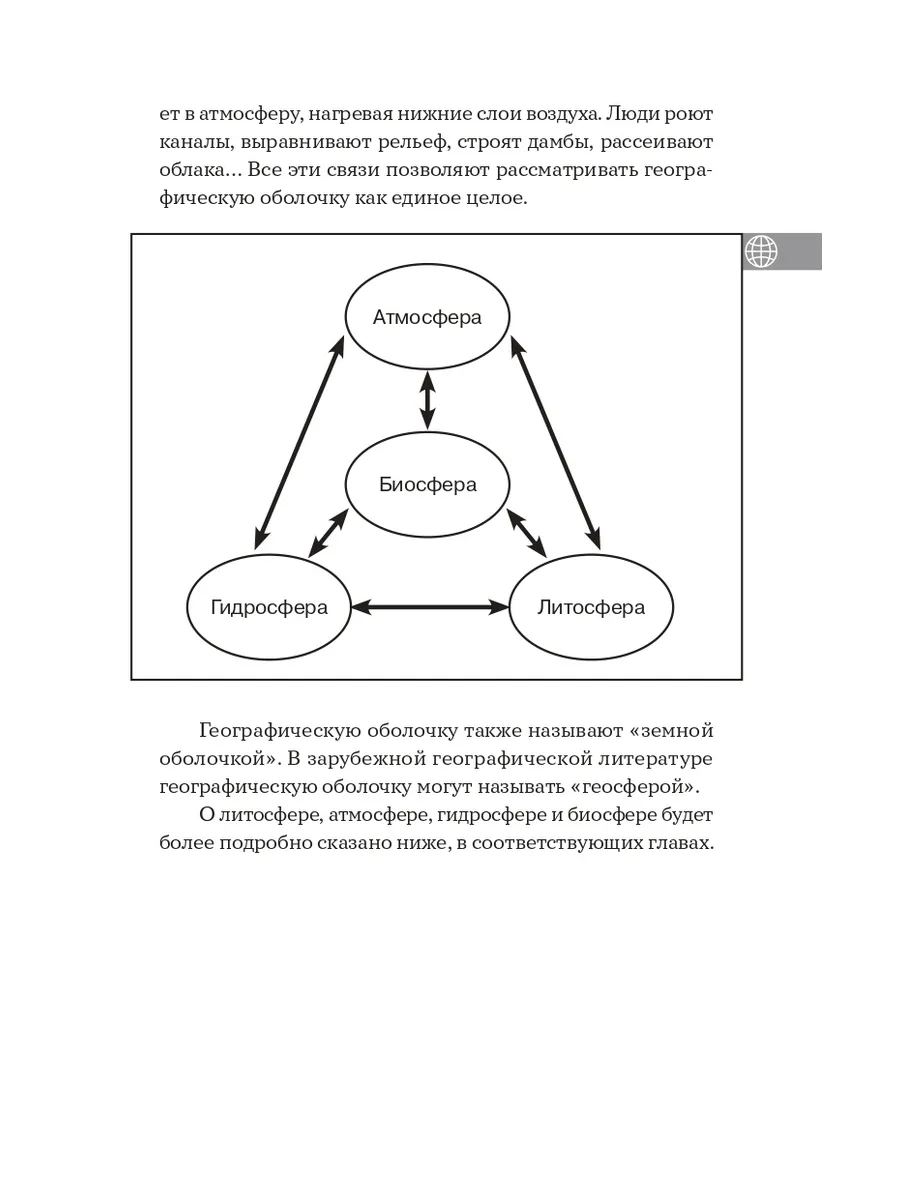 ет в атмосферу, нагревая нижние слои воздуха. Люди роют каналы, выравнивают рельеф, строят дамбы, рассеивают облака... Все эти связи позволяют рассматривать географическую оболочку как единое целое.

Атмосфера

Биосфера

Гидросфера

Литосфера

Географическую оболочку также называют «земной оболочкой». В зарубежной географической литературе географическую оболочку могут называть «геосферой».

О литосфере, атмосфере, гидросфере и биосфере будет более подробно сказано ниже, в соответствующих главах.